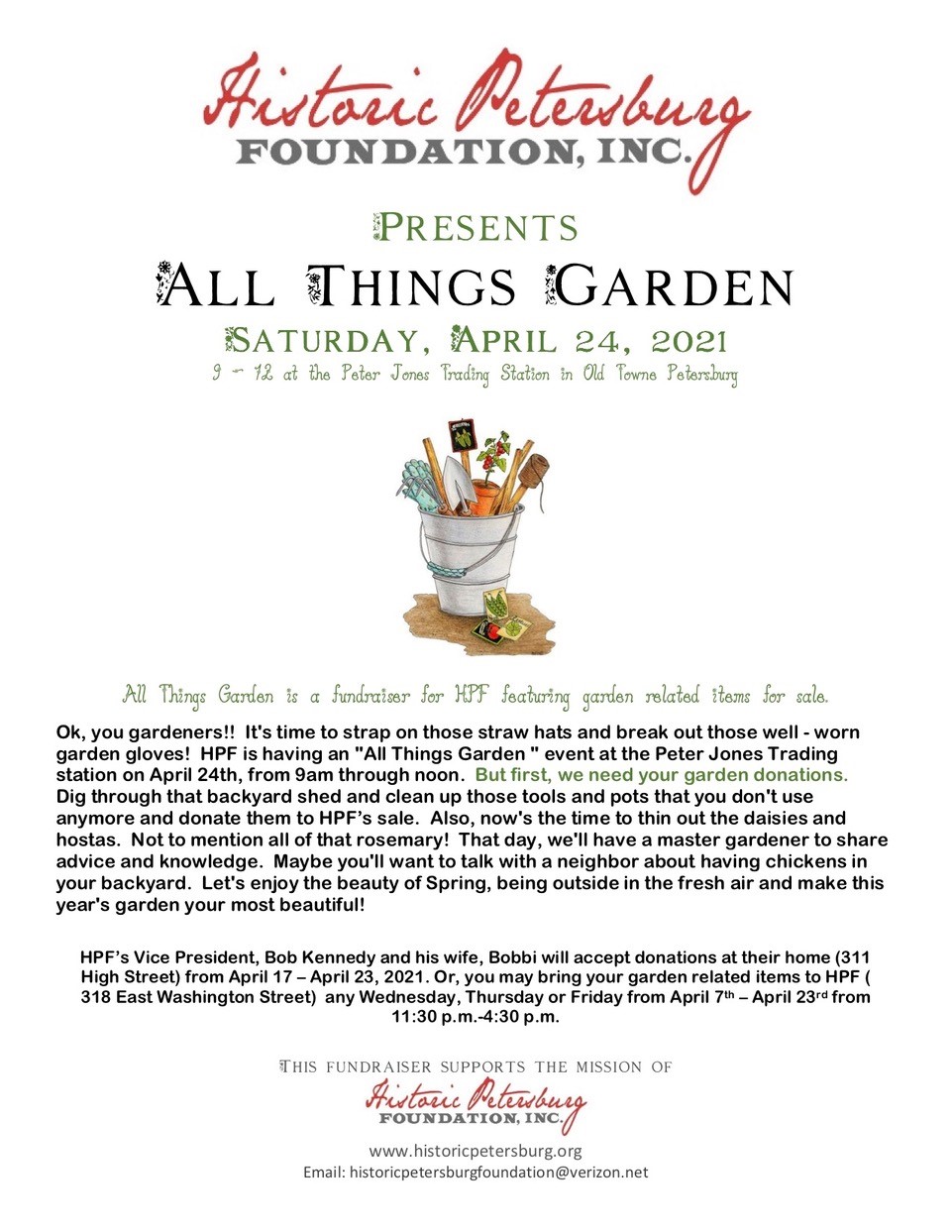 Historic Petersburg
FOUNDATION, INC.

PRESENTS

ALL THINGS GARDEN

SATURDAY, APRIL 24, 2021

9 – 12 at the Peter Jones Trading Station in Old Towne Petersburg

All Things Garden is a fundraiser for HPF featuring garden related items for sale.

Ok, you gardeners!! It's time to strap on those straw hats and break out those well - worn garden gloves! HPF is having an "All Things Garden " event at the Peter Jones Trading station on April 24th, from 9am through noon. But first, we need your garden donations. Dig through that backyard shed and clean up those tools and pots that you don't use anymore and donate them to HPF's sale. Also, now's the time to thin out the daisies and hostas. Not to mention all of that rosemary! That day, we'll have a master gardener to share advice and knowledge. Maybe you'll want to talk with a neighbor about having chickens in your backyard. Let's enjoy the beauty of Spring, being outside in the fresh air and make this year's garden your most beautiful!

HPF's Vice President, Bob Kennedy and his wife, Bobbi will accept donations at their home (311 High Street) from April 17 – April 23, 2021. Or, you may bring your garden related items to HPF ( 318 East Washington Street) any Wednesday, Thursday or Friday from April 7th – April 23rd from 11:30 p.m.-4:30 p.m.

THIS FUNDRAISER SUPPORTS THE MISSION OF

Historic Petersburg
FOUNDATION, INC.

www.historicpetersburg.org
Email: historicpetersburgfoundation@verizon.net